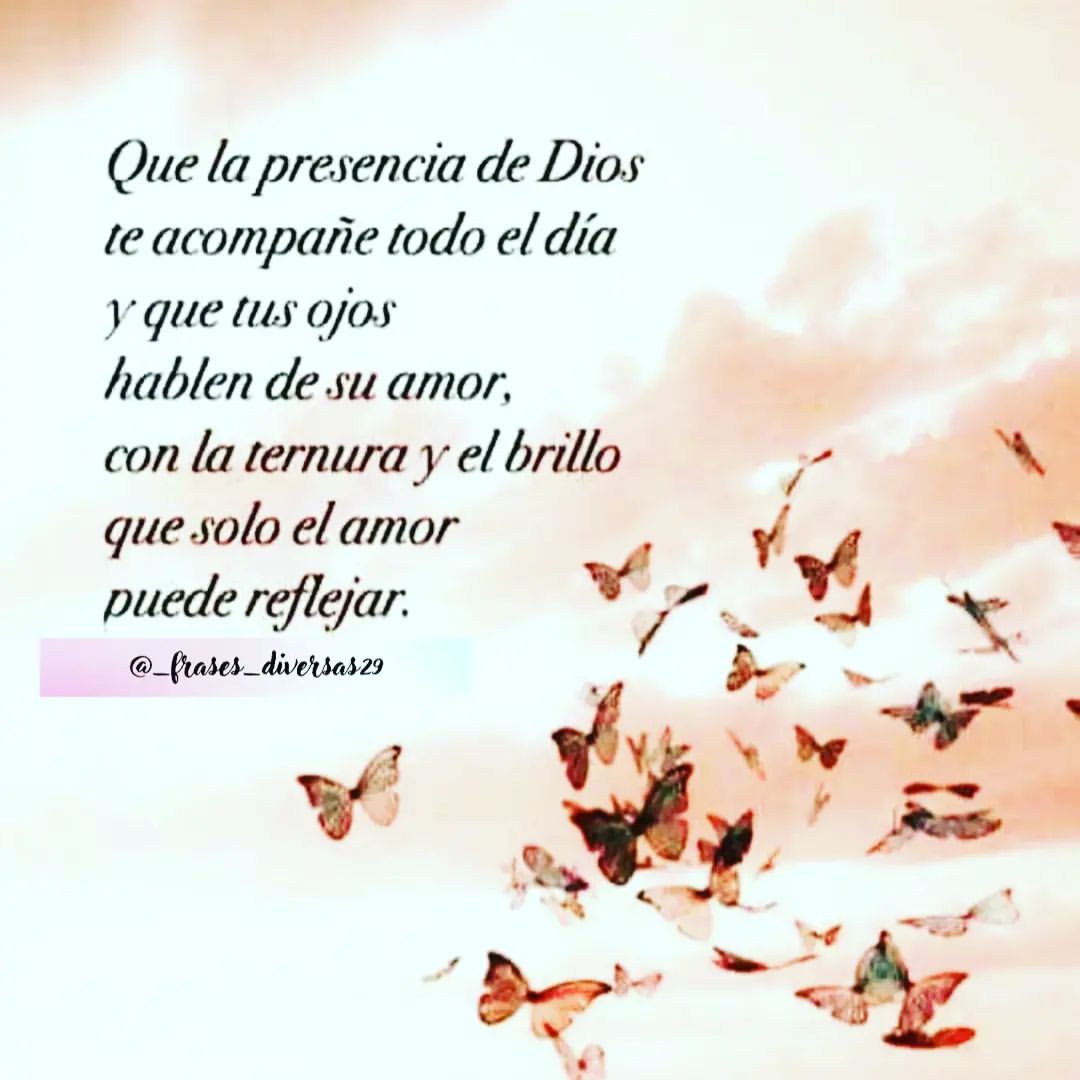 Que la presencia de Dios
te acompañe todo el día
y que tus ojos
hablen de su amor,
con la ternura y el brillo
que solo el amor
puede reflejar.

@_frases_diversas29